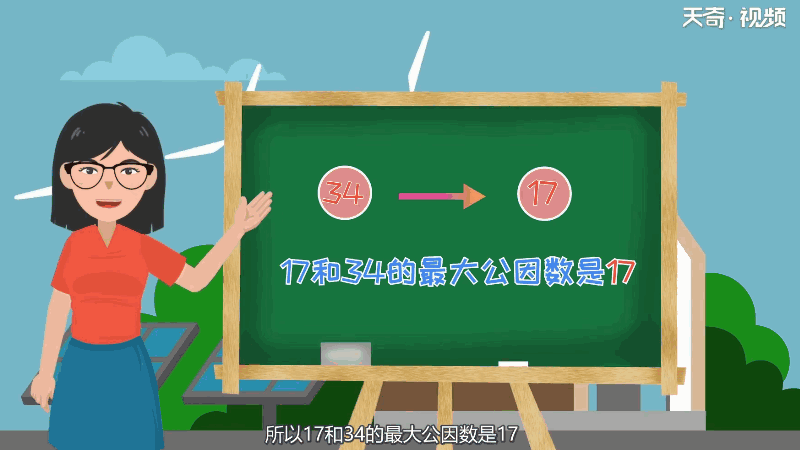 天奇·视频

34

17

17和34的最大公因数是17

所以17和34的最大公因数是17